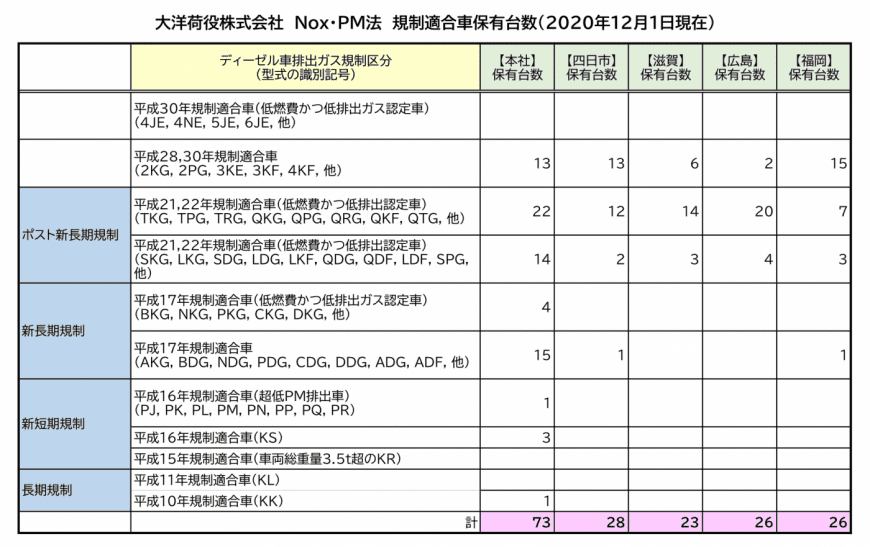 大洋荷役株式会社　Nox・PM法　規制適合車保有台数（2020年12月1日現在）

|  | ディーゼル車排出ガス規制区分（型式の識別記号） | 【本社】保有台数 | 【四日市】保有台数 | 【滋賀】保有台数 | 【広島】保有台数 | 【福岡】保有台数 |
|---|---|---|---|---|---|---|
|  | 平成30年規制適合車（低燃費かつ低排出ガス認定車）（4JE, 4NE, 5JE, 6JE, 他） |  |  |  |  |  |
|  | 平成28,30年規制適合車（2KG, 2PG, 3KE, 3KF, 4KF, 他） | 13 | 13 | 6 | 2 | 15 |
| ポスト新長期規制 | 平成21,22年規制適合車（低燃費かつ低排出認定車）（TKG, TPG, TRG, QKG, QPG, QRG, QKF, QTG, 他） | 22 | 12 | 14 | 20 | 7 |
| ポスト新長期規制 | 平成21,22年規制適合車（低燃費かつ低排出認定車）（SKG, LKG, SDG, LDG, LKF, QDG, QDF, LDF, SPG, 他） | 14 | 2 | 3 | 4 | 3 |
| 新長期規制 | 平成17年規制適合車（低燃費かつ低排出ガス認定車）（BKG, NKG, PKG, CKG, DKG, 他） | 4 |  |  |  |  |
| 新長期規制 | 平成17年規制適合車（AKG, BDG, NDG, PDG, CDG, DDG, ADG, ADF, 他） | 15 | 1 |  |  | 1 |
| 新短期規制 | 平成16年規制適合車（超低PM排出車）（PJ, PK, PL, PM, PN, PP, PQ, PR） | 1 |  |  |  |  |
| 新短期規制 | 平成16年規制適合車（KS） | 3 |  |  |  |  |
| 新短期規制 | 平成15年規制適合車（車両総重量3.5t超のKR） |  |  |  |  |  |
| 長期規制 | 平成11年規制適合車（KL） |  |  |  |  |  |
| 長期規制 | 平成10年規制適合車（KK） | 1 |  |  |  |  |
|  | 計 | 73 | 28 | 23 | 26 | 26 |